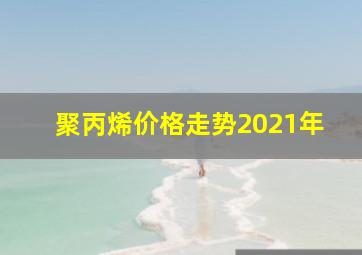 聚丙烯价格走势2021年